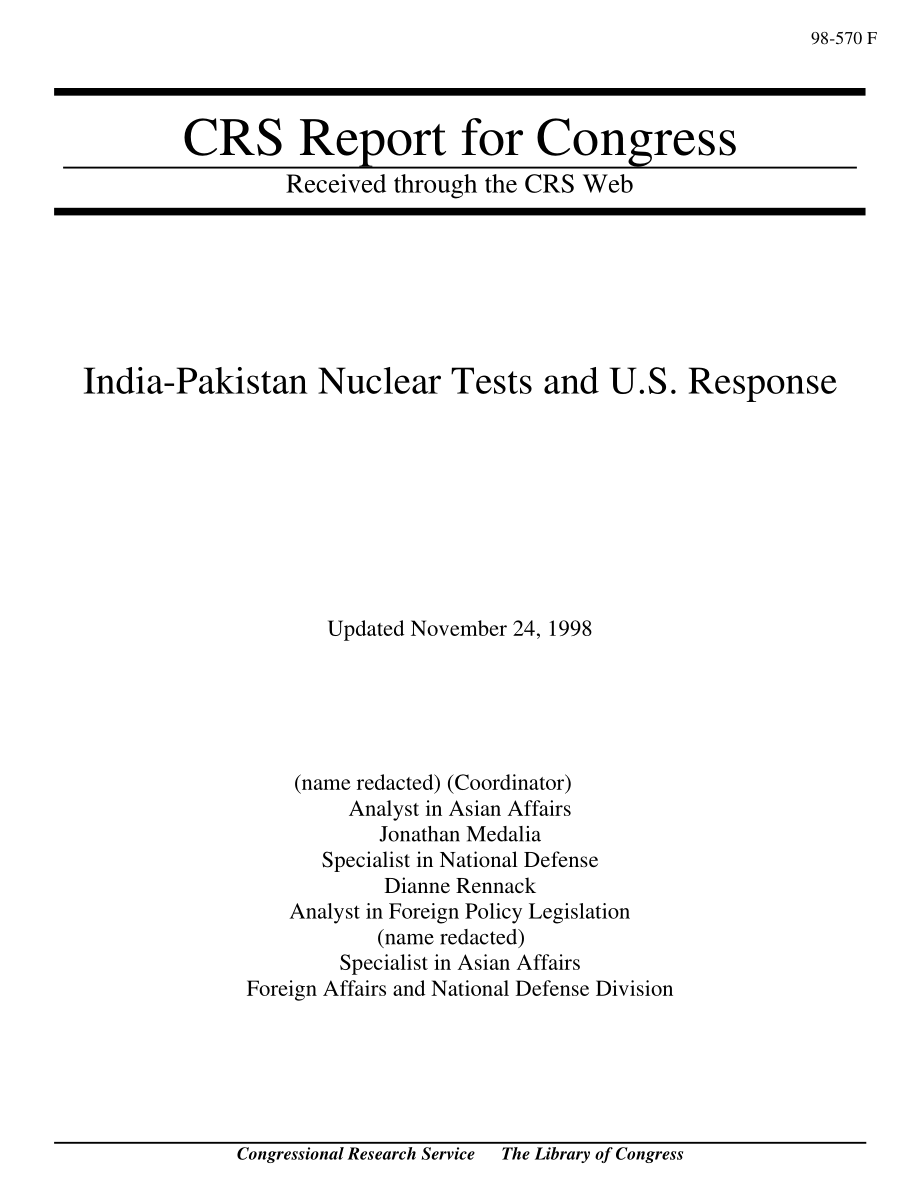 98-570 F

CRS Report for Congress

Received through the CRS Web

India-Pakistan Nuclear Tests and U.S. Response

Updated November 24, 1998

(name redacted) (Coordinator)
Analyst in Asian Affairs
Jonathan Medalia
Specialist in National Defense
Dianne Rennack
Analyst in Foreign Policy Legislation
(name redacted)
Specialist in Asian Affairs
Foreign Affairs and National Defense Division

Congressional Research Service The Library of Congress